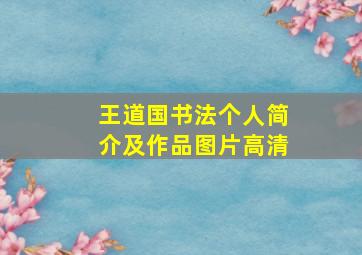 王道国书法个人简介及作品图片高清